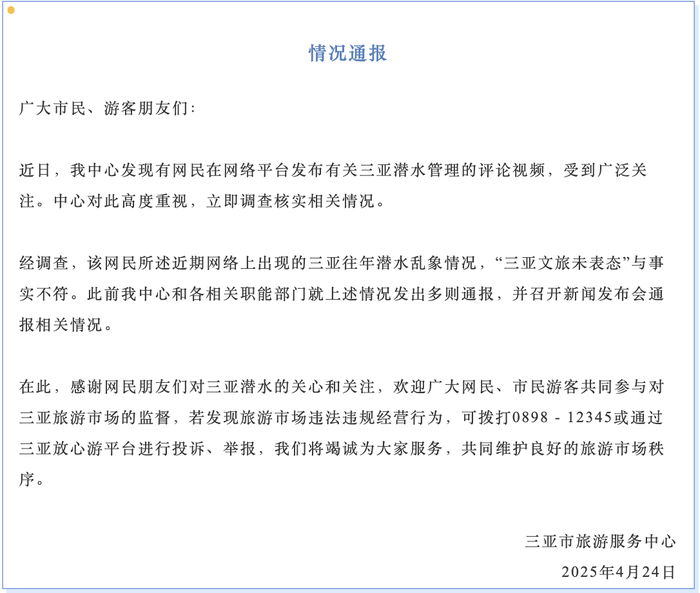 情况通报

广大市民、游客朋友们:

近日，我中心发现有网民在网络平台发布有关三亚潜水管理的评论视频，受到广泛关注。中心对此高度重视，立即调查核实相关情况。

经调查，该网民所述近期网络上出现的三亚往年潜水乱象情况，“三亚文旅未表态”与事实不符。此前我中心和各相关职能部门就上述情况发出多则通报，并召开新闻发布会通报相关情况。

在此，感谢网民朋友们对三亚潜水的关心和关注，欢迎广大网民、市民游客共同参与对三亚旅游市场的监督，若发现旅游市场违法违规经营行为，可拨打0898 - 12345或通过三亚放心游平台进行投诉、举报，我们将竭诚为大家服务，共同维护良好的旅游市场秩序。

三亚市旅游服务中心
2025年4月24日